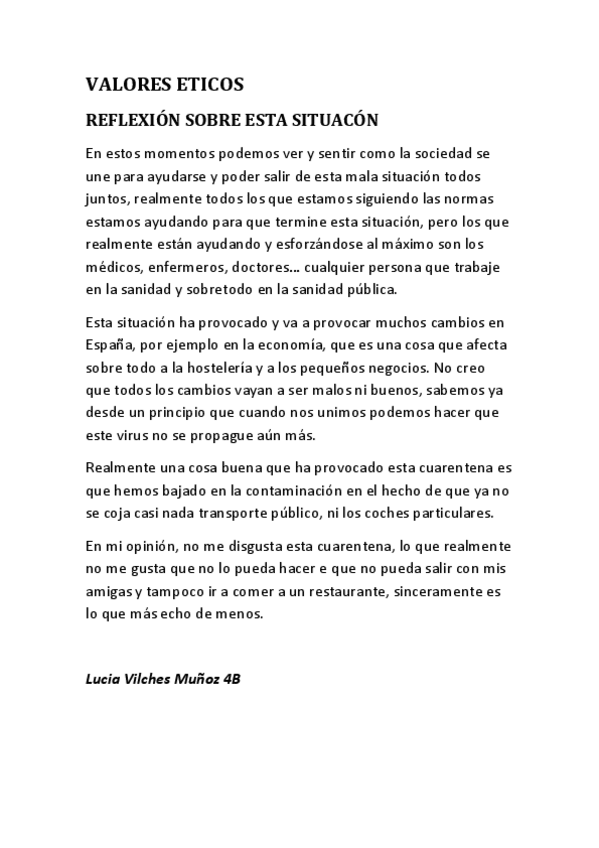 VALORES ETICOS

REFLEXIÓN SOBRE ESTA SITUACÓN

En estos momentos podemos ver y sentir como la sociedad se une para ayudarse y poder salir de esta mala situación todos juntos, realmente todos los que estamos siguiendo las normas estamos ayudando para que termine esta situación, pero los que realmente están ayudando y esforzándose al máximo son los médicos, enfermeros, doctores… cualquier persona que trabaje en la sanidad y sobretodo en la sanidad pública.

Esta situación ha provocado y va a provocar muchos cambios en España, por ejemplo en la economía, que es una cosa que afecta sobre todo a la hostelería y a los pequeños negocios. No creo que todos los cambios vayan a ser malos ni buenos, sabemos ya desde un principio que cuando nos unimos podemos hacer que este virus no se propague aún más.

Realmente una cosa buena que ha provocado esta cuarentena es que hemos bajado en la contaminación en el hecho de que ya no se coja casi nada transporte público, ni los coches particulares.

En mi opinión, no me disgusta esta cuarentena, lo que realmente no me gusta que no lo pueda hacer e que no pueda salir con mis amigas y tampoco ir a comer a un restaurante, sinceramente es lo que más echo de menos.

Lucia Vilches Muñoz 4B